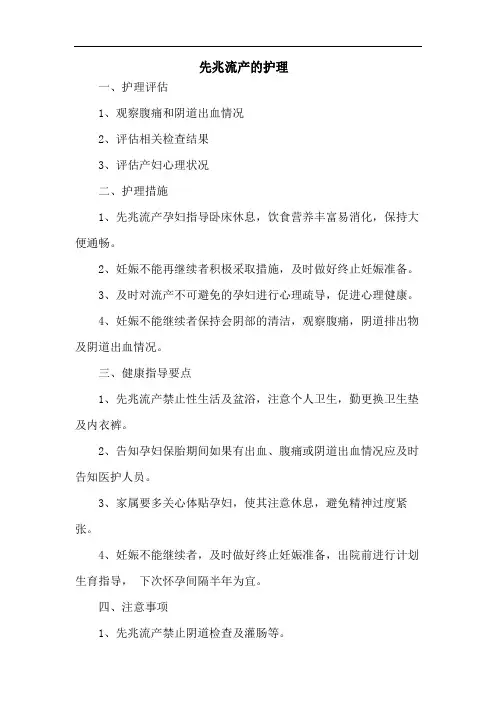 先兆流产的护理

一、护理评估

1、观察腹痛和阴道出血情况

2、评估相关检查结果

3、评估产妇心理状况

二、护理措施

1、先兆流产孕妇指导卧床休息，饮食营养丰富易消化，保持大便通畅。

2、妊娠不能再继续者积极采取措施，及时做好终止妊娠准备。

3、及时对流产不可避免的孕妇进行心理疏导，促进心理健康。

4、妊娠不能继续者保持会阴部的清洁，观察腹痛，阴道排出物及阴道出血情况。

三、健康指导要点

1、先兆流产禁止性生活及盆浴，注意个人卫生，勤更换卫生垫及内衣裤。

2、告知孕妇保胎期间如果有出血、腹痛或阴道出血情况应及时告知医护人员。

3、家属要多关心体贴孕妇，使其注意休息，避免精神过度紧张。

4、妊娠不能继续者，及时做好终止妊娠准备，出院前进行计划生育指导， 下次怀孕间隔半年为宜。

四、注意事项

1、先兆流产禁止阴道检查及灌肠等。